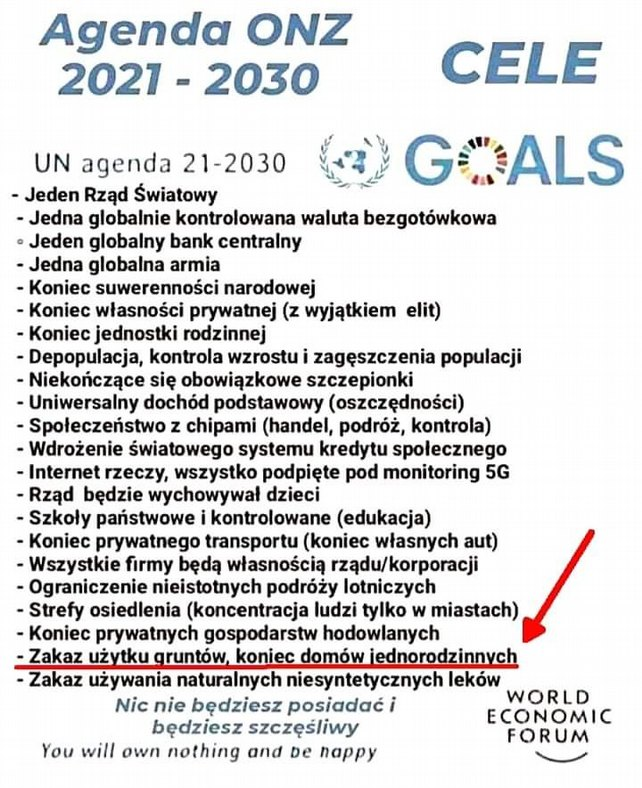 Agenda ONZ
2021 - 2030

CELE

UN agenda 21-2030

GOALS

- Jeden Rząd Światowy
- Jedna globalnie kontrolowana waluta bezgotówkowa
◦ Jeden globalny bank centralny
- Jedna globalna armia
- Koniec suwerenności narodowej
- Koniec własności prywatnej (z wyjątkiem elit)
- Koniec jednostki rodzinnej
- Depopulacja, kontrola wzrostu i zagęszczenia populacji
- Niekończące się obowiązkowe szczepionki
- Uniwersalny dochód podstawowy (oszczędności)
- Społeczeństwo z chipami (handel, podróż, kontrola)
- Wdrożenie światowego systemu kredytu społecznego
- Internet rzeczy, wszystko podpięte pod monitoring 5G
- Rząd będzie wychowywał dzieci
- Szkoły państwowe i kontrolowane (edukacja)
- Koniec prywatnego transportu (koniec własnych aut)
- Wszystkie firmy będą własnością rządu/korporacji
- Ograniczenie nieistotnych podróży lotniczych
- Strefy osiedlenia (koncentracja ludzi tylko w miastach)
- Koniec prywatnych gospodarstw hodowlanych
- Zakaz użytku gruntów, koniec domów jednorodzinnych
- Zakaz używania naturalnych niesyntetycznych leków

Nic nie będziesz posiadać i będziesz szczęśliwy
You will own nothing and be happy

WORLD ECONOMIC FORUM